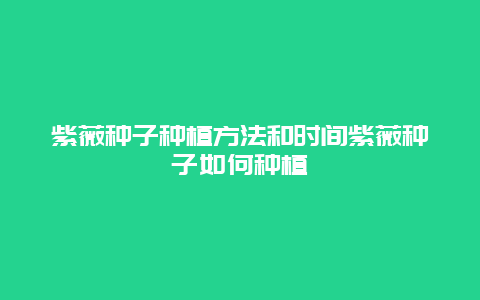 紫薇种子种植方法和时间紫薇种子如何种植